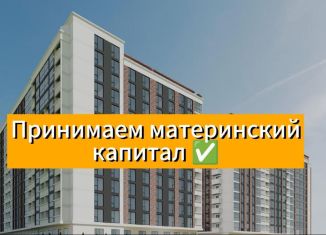 Принимаем материнский капитал ✅